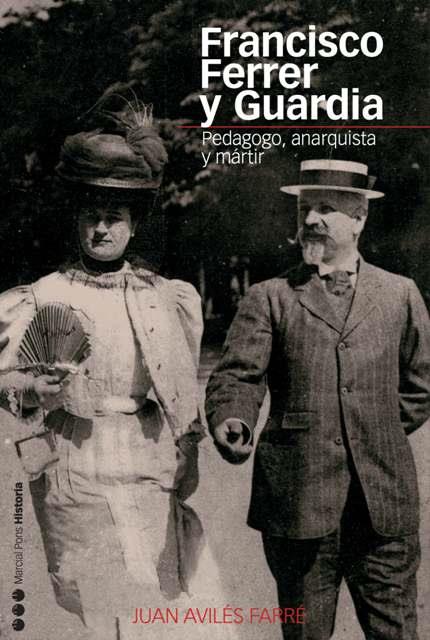 Francisco Ferrer y Guardia

Pedagogo, anarquista y mártir

Marcial Pons Historia

JUAN AVILÉS FARRÉ